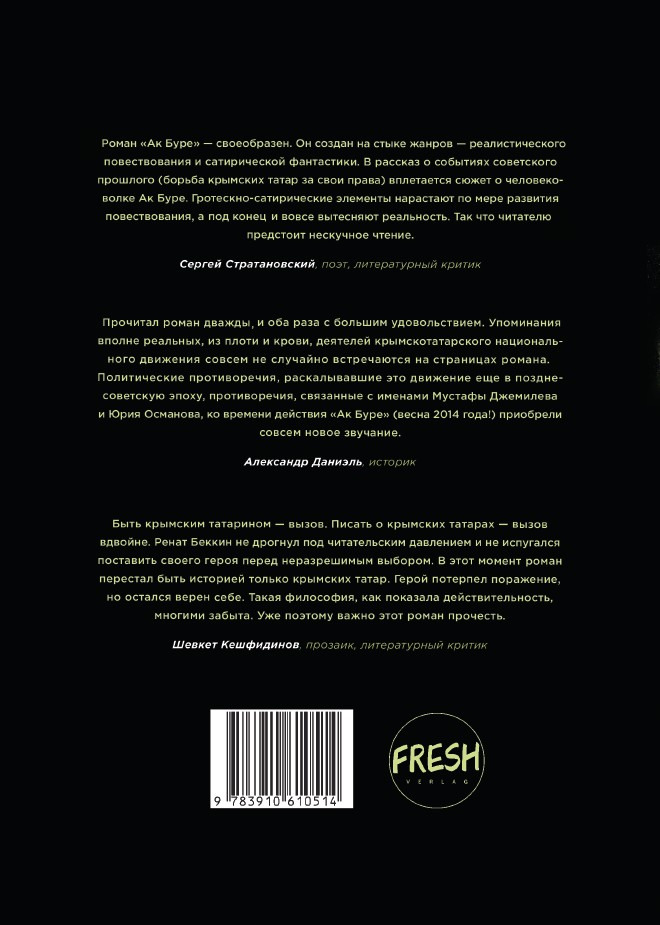 Роман «Ак Буре» — своеобразен. Он создан на стыке жанров — реалистического повествования и сатирической фантастики. В рассказ о событиях советского прошлого (борьба крымских татар за свои права) вплетается сюжет о человеко-волке Ак Буре. Гротескно-сатирические элементы нарастают по мере развития повествования, а под конец и вовсе вытесняют реальность. Так что читателю предстоит нескучное чтение.

Сергей Стратановский, поэт, литературный критик

Прочитал роман дважды, и оба раза с большим удовольствием. Упоминания вполне реальных, из плоти и крови, деятелей крымскотатарского национального движения совсем не случайно встречаются на страницах романа. Политические противоречия, раскалывавшие это движение еще в позднесоветскую эпоху, противоречия, связанные с именами Мустафы Джемилева и Юрия Османова, ко времени действия «Ак Буре» (весна 2014 года!) приобрели совсем новое звучание.

Александр Даниэль, историк

Быть крымским татарином — вызов. Писать о крымских татарах — вызов вдвойне. Ренат Беккин не дрогнул под читательским давлением и не испугался поставить своего героя перед неразрешимым выбором. В этот момент роман перестал быть историей только крымских татар. Герой потерпел поражение, но остался верен себе. Такая философия, как показала действительность, многими забыта. Уже поэтому важно этот роман прочесть.

Шевкет Кешфидинов, прозаик, литературный критик

9 783910 610514

FRESH
VERLAG